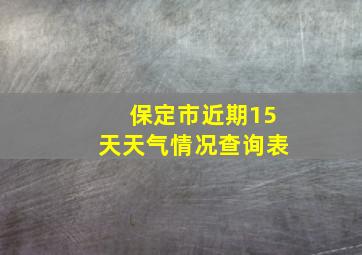 保定市近期15天天气情况查询表